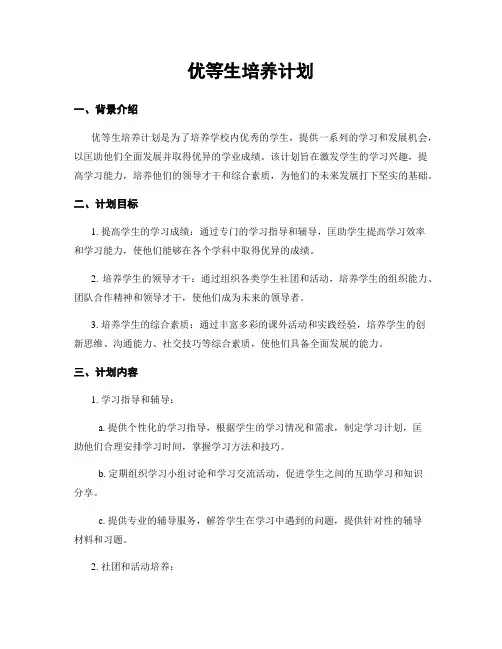 优等生培养计划

一、背景介绍

优等生培养计划是为了培养学校内优秀的学生，提供一系列的学习和发展机会，以匡助他们全面发展并取得优异的学业成绩。该计划旨在激发学生的学习兴趣，提高学习能力，培养他们的领导才干和综合素质，为他们的未来发展打下坚实的基础。

二、计划目标

1. 提高学生的学习成绩：通过专门的学习指导和辅导，匡助学生提高学习效率和学习能力，使他们能够在各个学科中取得优异的成绩。

2. 培养学生的领导才干：通过组织各类学生社团和活动，培养学生的组织能力、团队合作精神和领导才干，使他们成为未来的领导者。

3. 培养学生的综合素质：通过丰富多彩的课外活动和实践经验，培养学生的创新思维、沟通能力、社交技巧等综合素质，使他们具备全面发展的能力。

三、计划内容

1. 学习指导和辅导：

a. 提供个性化的学习指导，根据学生的学习情况和需求，制定学习计划，匡助他们合理安排学习时间，掌握学习方法和技巧。

b. 定期组织学习小组讨论和学习交流活动，促进学生之间的互助学习和知识分享。

c. 提供专业的辅导服务，解答学生在学习中遇到的问题，提供针对性的辅导材料和习题。

2. 社团和活动培养：